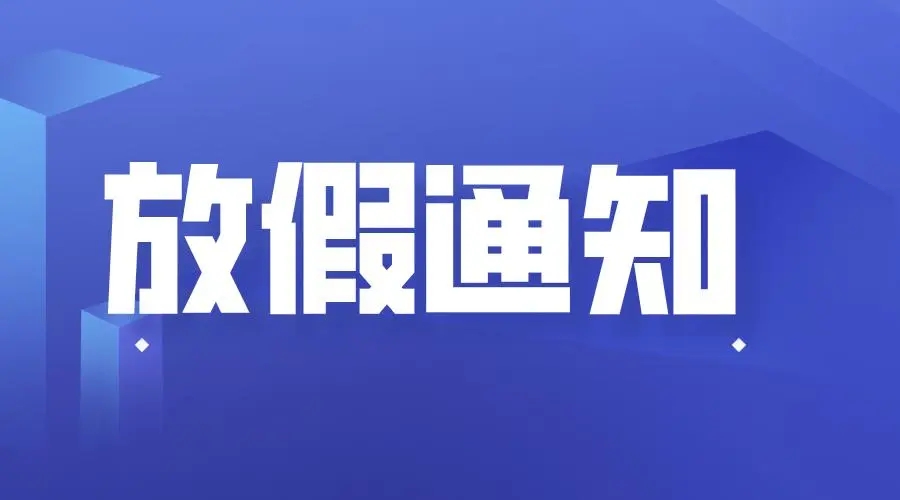 放假通知